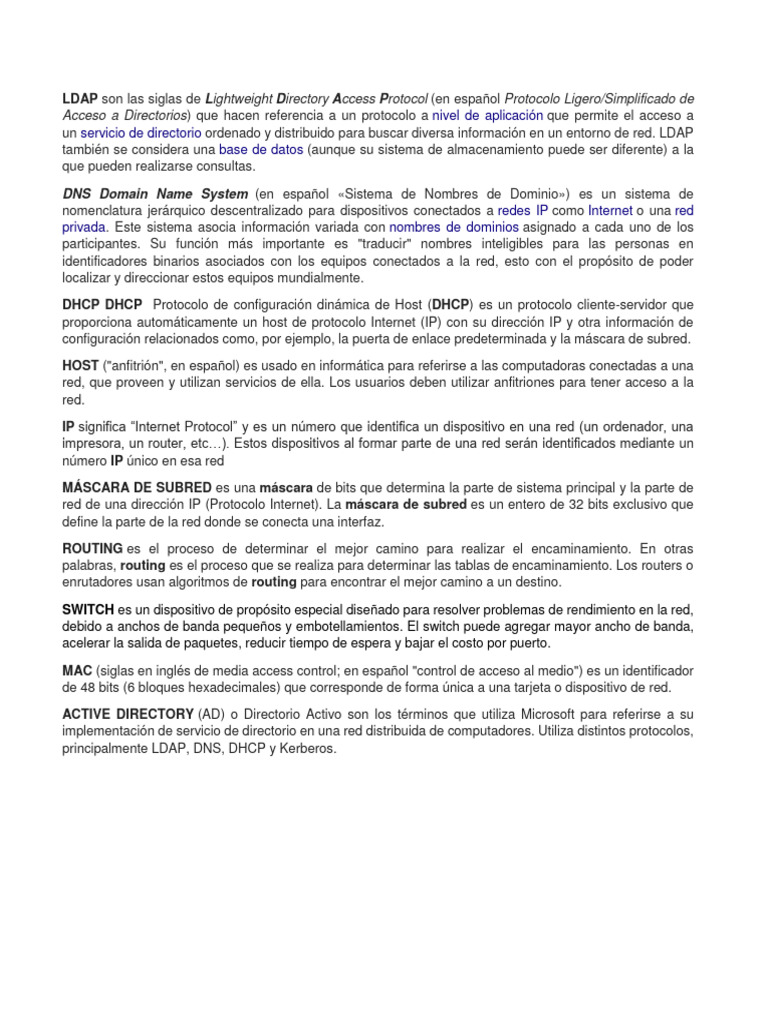 LDAP son las siglas de Lightweight Directory Access Protocol (en español Protocolo Ligero/Simplificado de Acceso a Directorios) que hacen referencia a un protocolo a nivel de aplicación que permite el acceso a un servicio de directorio ordenado y distribuido para buscar diversa información en un entorno de red. LDAP también se considera una base de datos (aunque su sistema de almacenamiento puede ser diferente) a la que pueden realizarse consultas.

DNS Domain Name System (en español «Sistema de Nombres de Dominio») es un sistema de nomenclatura jerárquico descentralizado para dispositivos conectados a redes IP como Internet o una red privada. Este sistema asocia información variada con nombres de dominios asignado a cada uno de los participantes. Su función más importante es "traducir" nombres inteligibles para las personas en identificadores binarios asociados con los equipos conectados a la red, esto con el propósito de poder localizar y direccionar estos equipos mundialmente.

DHCP DHCP Protocolo de configuración dinámica de Host (DHCP) es un protocolo cliente-servidor que proporciona automáticamente un host de protocolo Internet (IP) con su dirección IP y otra información de configuración relacionados como, por ejemplo, la puerta de enlace predeterminada y la máscara de subred.

HOST ("anfitrión", en español) es usado en informática para referirse a las computadoras conectadas a una red, que proveen y utilizan servicios de ella. Los usuarios deben utilizar anfitriones para tener acceso a la red.

IP significa "Internet Protocol" y es un número que identifica un dispositivo en una red (un ordenador, una impresora, un router, etc…). Estos dispositivos al formar parte de una red serán identificados mediante un número IP único en esa red

MÁSCARA DE SUBRED es una máscara de bits que determina la parte de sistema principal y la parte de red de una dirección IP (Protocolo Internet). La máscara de subred es un entero de 32 bits exclusivo que define la parte de la red donde se conecta una interfaz.

ROUTING es el proceso de determinar el mejor camino para realizar el encaminamiento. En otras palabras, routing es el proceso que se realiza para determinar las tablas de encaminamiento. Los routers o enrutadores usan algoritmos de routing para encontrar el mejor camino a un destino.

SWITCH es un dispositivo de propósito especial diseñado para resolver problemas de rendimiento en la red, debido a anchos de banda pequeños y embotellamientos. El switch puede agregar mayor ancho de banda, acelerar la salida de paquetes, reducir tiempo de espera y bajar el costo por puerto.

MAC (siglas en inglés de media access control; en español "control de acceso al medio") es un identificador de 48 bits (6 bloques hexadecimales) que corresponde de forma única a una tarjeta o dispositivo de red.

ACTIVE DIRECTORY (AD) o Directorio Activo son los términos que utiliza Microsoft para referirse a su implementación de servicio de directorio en una red distribuida de computadores. Utiliza distintos protocolos, principalmente LDAP, DNS, DHCP y Kerberos.